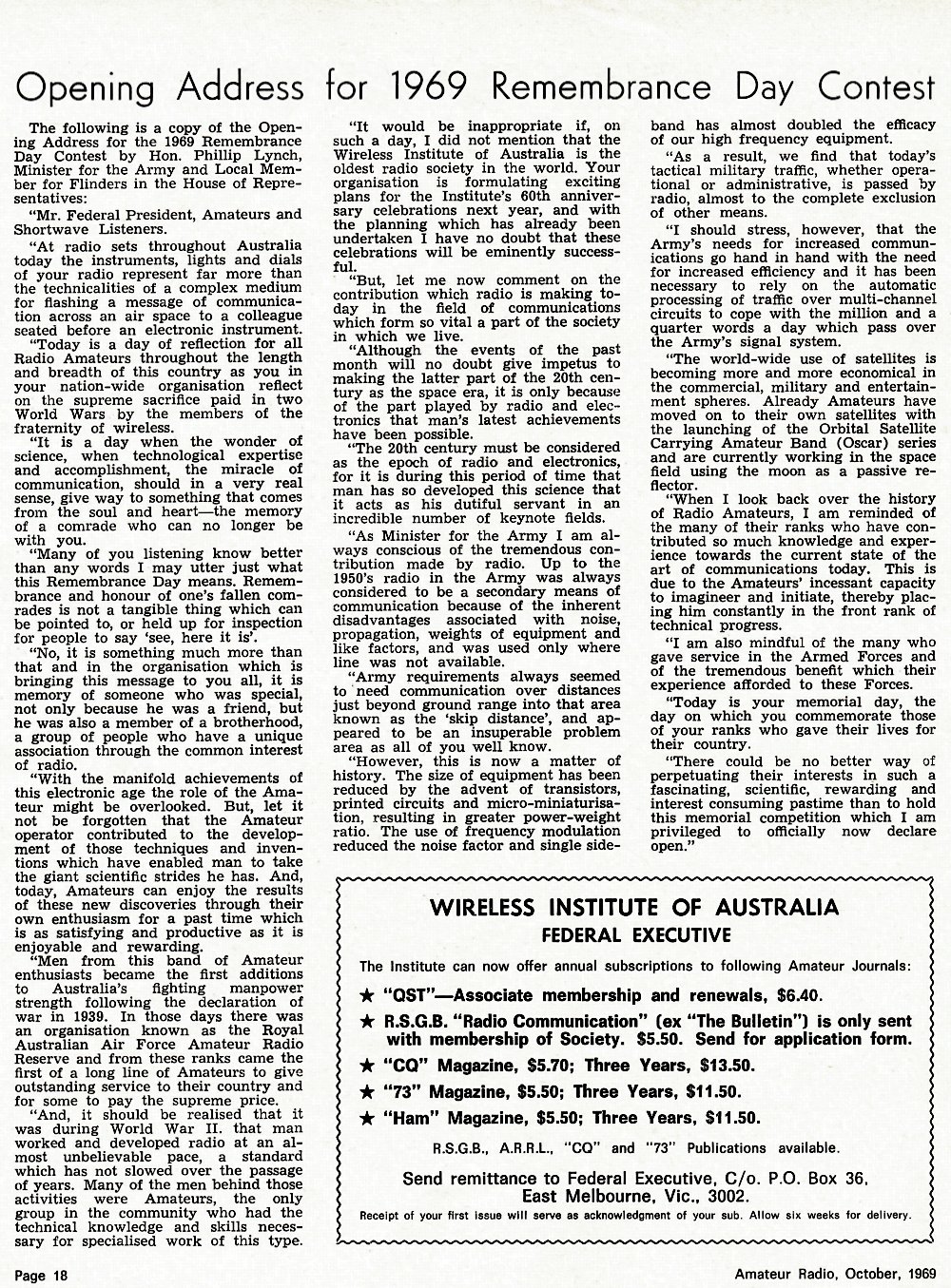 Opening Address for 1969 Remembrance Day Contest

The following is a copy of the Opening Address for the 1969 Remembrance Day Contest by Hon. Phillip Lynch, Minister for the Army and Local Member for Flinders in the House of Representatives:

"Mr. Federal President, Amateurs and Shortwave Listeners.

"At radio sets throughout Australia today the instruments, lights and dials of your radio represent far more than the technicalities of a complex medium for flashing a message of communication across an air space to a colleague seated before an electronic instrument.

"Today is a day of reflection for all Radio Amateurs throughout the length and breadth of this country as you in your nation-wide organisation reflect on the supreme sacrifice paid in two World Wars by the members of the fraternity of wireless.

"It is a day when the wonder of science, when technological expertise and accomplishment, the miracle of communication, should in a very real sense, give way to something that comes from the soul and heart—the memory of a comrade who can no longer be with you.

"Many of you listening know better than any words I may utter just what this Remembrance Day means. Remembrance and honour of one's fallen comrades is not a tangible thing which can be pointed to, or held up for inspection for people to say 'see, here it is'.

"No, it is something much more than that and in the organisation which is bringing this message to you all, it is memory of someone who was special, not only because he was a friend, but he was also a member of a brotherhood, a group of people who have a unique association through the common interest of radio.

"With the manifold achievements of this electronic age the role of the Amateur might be overlooked. But, let it not be forgotten that the Amateur operator contributed to the development of those techniques and inventions which have enabled man to take the giant scientific strides he has. And, today, Amateurs can enjoy the results of these new discoveries through their own enthusiasm for a past time which is as satisfying and productive as it is enjoyable and rewarding.

"Men from this band of Amateur enthusiasts became the first additions to Australia's fighting manpower strength following the declaration of war in 1939. In those days there was an organisation known as the Royal Australian Air Force Amateur Radio Reserve and from these ranks came the first of a long line of Amateurs to give outstanding service to their country and for some to pay the supreme price.

"And, it should be realised that it was during World War II. that man worked and developed radio at an almost unbelievable pace, a standard which has not slowed over the passage of years. Many of the men behind those activities were Amateurs, the only group in the community who had the technical knowledge and skills necessary for specialised work of this type.

"It would be inappropriate if, on such a day, I did not mention that the Wireless Institute of Australia is the oldest radio society in the world. Your organisation is formulating exciting plans for the Institute's 60th anniversary celebrations next year, and with the planning which has already been undertaken I have no doubt that these celebrations will be eminently successful.

"But, let me now comment on the contribution which radio is making today in the field of communications which form so vital a part of the society in which we live.

"Although the events of the past month will no doubt give impetus to making the latter part of the 20th century as the space era, it is only because of the part played by radio and electronics that man's latest achievements have been possible.

"The 20th century must be considered as the epoch of radio and electronics, for it is during this period of time that man has so developed this science that it acts as his dutiful servant in an incredible number of keynote fields.

"As Minister for the Army I am always conscious of the tremendous contribution made by radio. Up to the 1950's radio in the Army was always considered to be a secondary means of communication because of the inherent disadvantages associated with noise, propagation, weights of equipment and like factors, and was used only where line was not available.

"Army requirements always seemed to need communication over distances just beyond ground range into that area known as the 'skip distance', and appeared to be an insuperable problem area as all of you well know.

"However, this is now a matter of history. The size of equipment has been reduced by the advent of transistors, printed circuits and micro-miniaturisation, resulting in greater power-weight ratio. The use of frequency modulation reduced the noise factor and single sideband has almost doubled the efficacy of our high frequency equipment.

"As a result, we find that today's tactical military traffic, whether operational or administrative, is passed by radio, almost to the complete exclusion of other means.

"I should stress, however, that the Army's needs for increased communications go hand in hand with the need for increased efficiency and it has been necessary to rely on the automatic processing of traffic over multi-channel circuits to cope with the million and a quarter words a day which pass over the Army's signal system.

"The world-wide use of satellites is becoming more and more economical in the commercial, military and entertainment spheres. Already Amateurs have moved on to their own satellites with the launching of the Orbital Satellite Carrying Amateur Band (Oscar) series and are currently working in the space field using the moon as a passive reflector.

"When I look back over the history of Radio Amateurs, I am reminded of the many of their ranks who have contributed so much knowledge and experience towards the current state of the art of communications today. This is due to the Amateurs' incessant capacity to imagineer and initiate, thereby placing him constantly in the front rank of technical progress.

"I am also mindful of the many who gave service in the Armed Forces and of the tremendous benefit which their experience afforded to these Forces.

"Today is your memorial day, the day on which you commemorate those of your ranks who gave their lives for their country.

"There could be no better way of perpetuating their interests in such a fascinating, scientific, rewarding and interest consuming pastime than to hold this memorial competition which I am privileged to officially now declare open."

WIRELESS INSTITUTE OF AUSTRALIA
FEDERAL EXECUTIVE

The Institute can now offer annual subscriptions to following Amateur Journals:

★ "QST"—Associate membership and renewals, $6.40.
★ R.S.G.B. "Radio Communication" (ex "The Bulletin") is only sent with membership of Society. $5.50. Send for application form.
★ "CQ" Magazine, $5.70; Three Years, $13.50.
★ "73" Magazine, $5.50; Three Years, $11.50.
★ "Ham" Magazine, $5.50; Three Years, $11.50.

R.S.G.B., A.R.R.L., "CQ" and "73" Publications available.

Send remittance to Federal Executive, C/o. P.O. Box 36, East Melbourne, Vic., 3002.

Receipt of your first issue will serve as acknowledgment of your sub. Allow six weeks for delivery.

Page 18

Amateur Radio, October, 1969